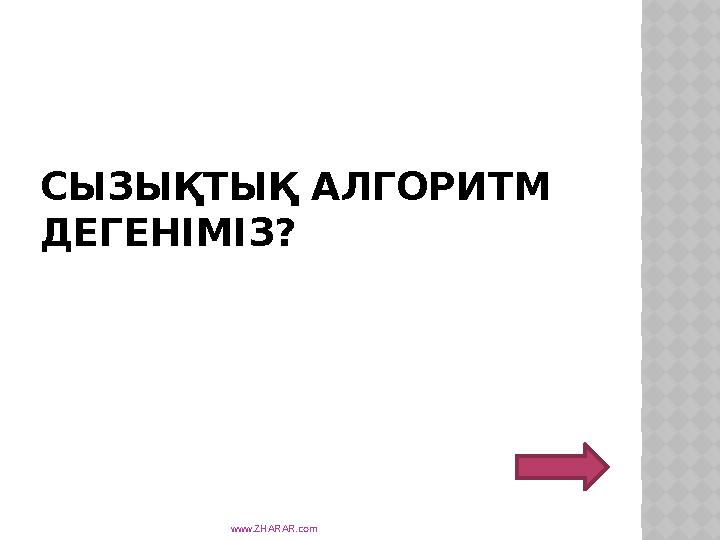 СЫЗЫҚТЫҚ АЛГОРИТМ ДЕГЕНІМІЗ?

www.ZHARAR.com